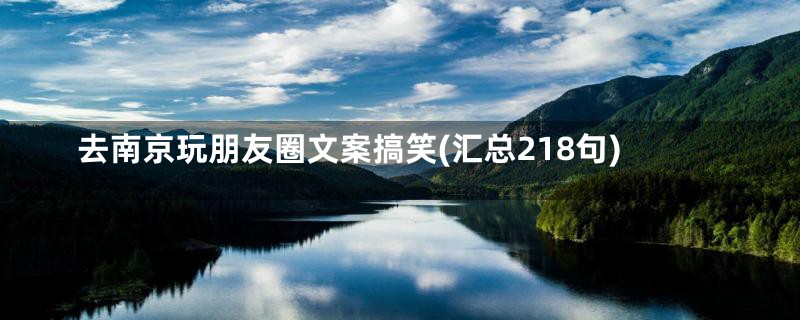 去南京玩朋友圈文案搞笑(汇总218句)